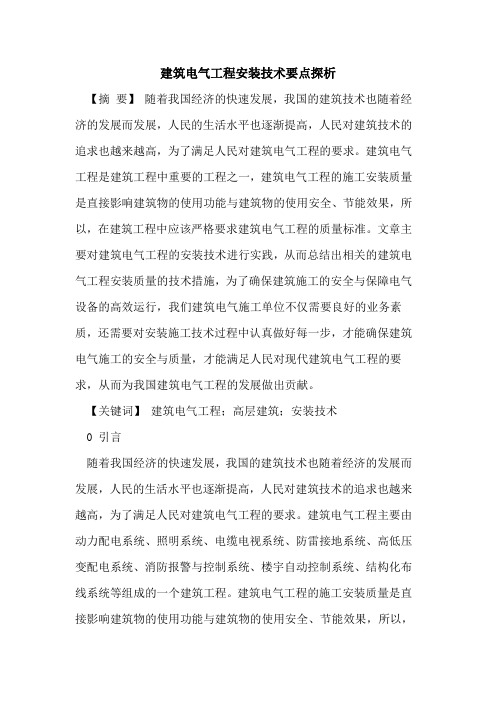 建筑电气工程安装技术要点探析

【摘 要】 随着我国经济的快速发展，我国的建筑技术也随着经济的发展而发展，人民的生活水平也逐渐提高，人民对建筑技术的追求也越来越高，为了满足人民对建筑电气工程的要求。建筑电气工程是建筑工程中重要的工程之一，建筑电气工程的施工安装质量是直接影响建筑物的使用功能与建筑物的使用安全、节能效果，所以，在建筑工程中应该严格要求建筑电气工程的质量标准。文章主要对建筑电气工程的安装技术进行实践，从而总结出相关的建筑电气工程安装质量的技术措施，为了确保建筑施工的安全与保障电气设备的高效运行，我们建筑电气施工单位不仅需要良好的业务素质，还需要对安装施工技术过程中认真做好每一步，才能确保建筑电气施工的安全与质量，才能满足人民对现代建筑电气工程的要求，从而为我国建筑电气工程的发展做出贡献。

【关键词】 建筑电气工程；高层建筑；安装技术

0 引言

随着我国经济的快速发展，我国的建筑技术也随着经济的发展而发展，人民的生活水平也逐渐提高，人民对建筑技术的追求也越来越高，为了满足人民对建筑电气工程的要求。建筑电气工程主要由动力配电系统、照明系统、电缆电视系统、防雷接地系统、高低压变配电系统、消防报警与控制系统、楼宇自动控制系统、结构化布线系统等组成的一个建筑工程。建筑电气工程的施工安装质量是直接影响建筑物的使用功能与建筑物的使用安全、节能效果，所以，